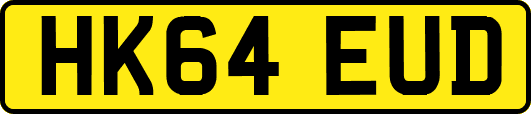 HK64 EUD